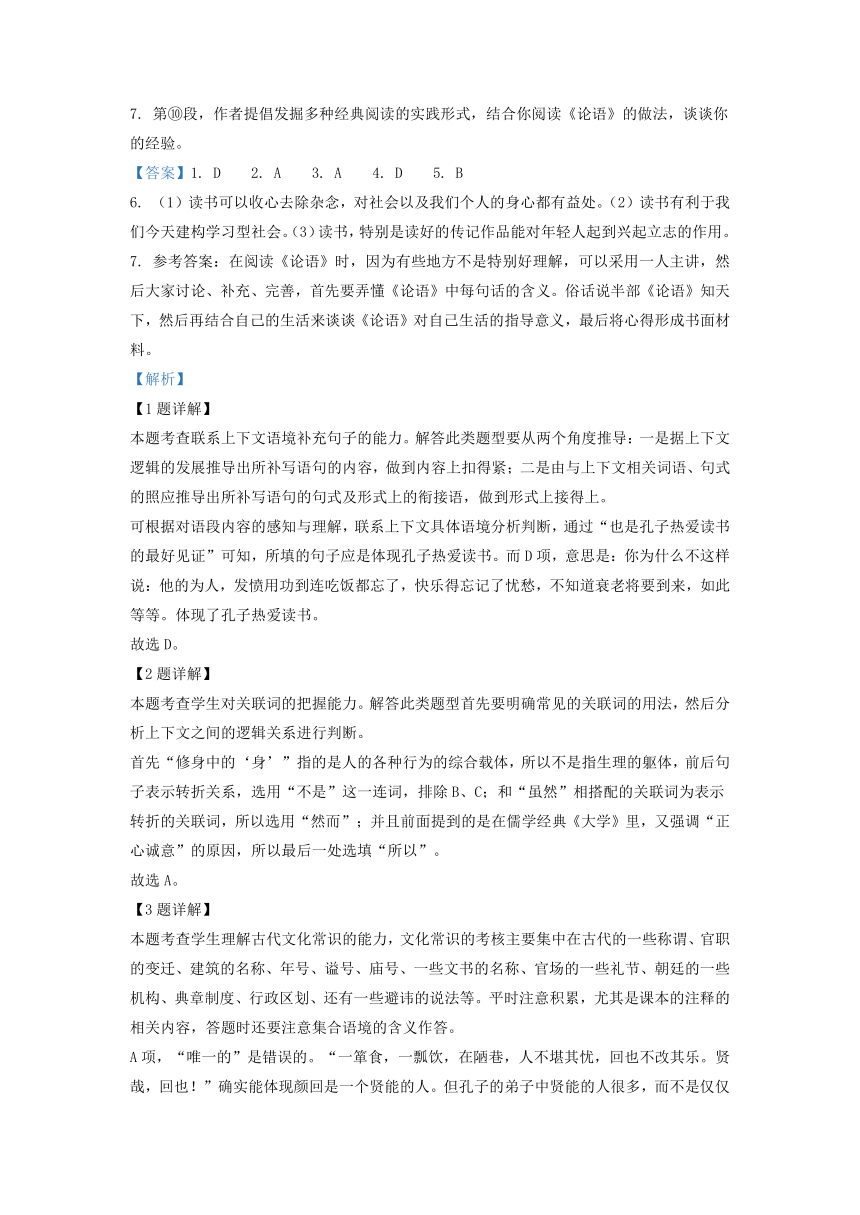 7. 第⑩段，作者提倡发掘多种经典阅读的实践形式，结合你阅读《论语》的做法，谈谈你的经验。

【答案】1. D　2. A　3. A　4. D　5. B

6. （1）读书可以收心去除杂念，对社会以及我们个人的身心都有益处。（2）读书有利于我们今天建构学习型社会。（3）读书，特别是读好的传记作品能对年轻人起到兴起立志的作用。

7. 参考答案：在阅读《论语》时，因为有些地方不是特别好理解，可以采用一人主讲，然后大家讨论、补充、完善，首先要弄懂《论语》中每句话的含义。俗话说半部《论语》知天下，然后再结合自己的生活来谈谈《论语》对自己生活的指导意义，最后将心得形成书面材料。

【解析】

【1题详解】

本题考查联系上下文语境补充句子的能力。解答此类题型要从两个角度推导：一是据上下文逻辑的发展推导出所补写语句的内容，做到内容上扣得紧；二是由与上下文相关词语、句式的照应推导出所补写语句的句式及形式上的衔接语，做到形式上接得上。

可根据对语段内容的感知与理解，联系上下文具体语境分析判断，通过“也是孔子热爱读书的最好见证”可知，所填的句子应是体现孔子热爱读书。而D项，意思是：你为什么不这样说：他的为人，发愤用功到连吃饭都忘了，快乐得忘记了忧愁，不知道衰老将要到来，如此等等。体现了孔子热爱读书。

故选D。

【2题详解】

本题考查学生对关联词的把握能力。解答此类题型首先要明确常见的关联词的用法，然后分析上下文之间的逻辑关系进行判断。

首先“修身中的‘身’”指的是人的各种行为的综合载体，所以不是指生理的躯体，前后句子表示转折关系，选用“不是”这一连词，排除B、C；和“虽然”相搭配的关联词为表示转折的关联词，所以选用“然而”；并且前面提到的是在儒学经典《大学》里，又强调“正心诚意”的原因，所以最后一处选填“所以”。

故选A。

【3题详解】

本题考查学生理解古代文化常识的能力，文化常识的考核主要集中在古代的一些称谓、官职的变迁、建筑的名称、年号、谥号、庙号、一些文书的名称、官场的一些礼节、朝廷的一些机构、典章制度、行政区划、还有一些避讳的说法等。平时注意积累，尤其是课本的注释的相关内容，答题时还要注意集合语境的含义作答。

A项，“唯一的”是错误的。“一箪食，一瓢饮，在陋巷，人不堪其忧，回也不改其乐。贤哉，回也！”确实能体现颜回是一个贤能的人。但孔子的弟子中贤能的人很多，而不是仅仅